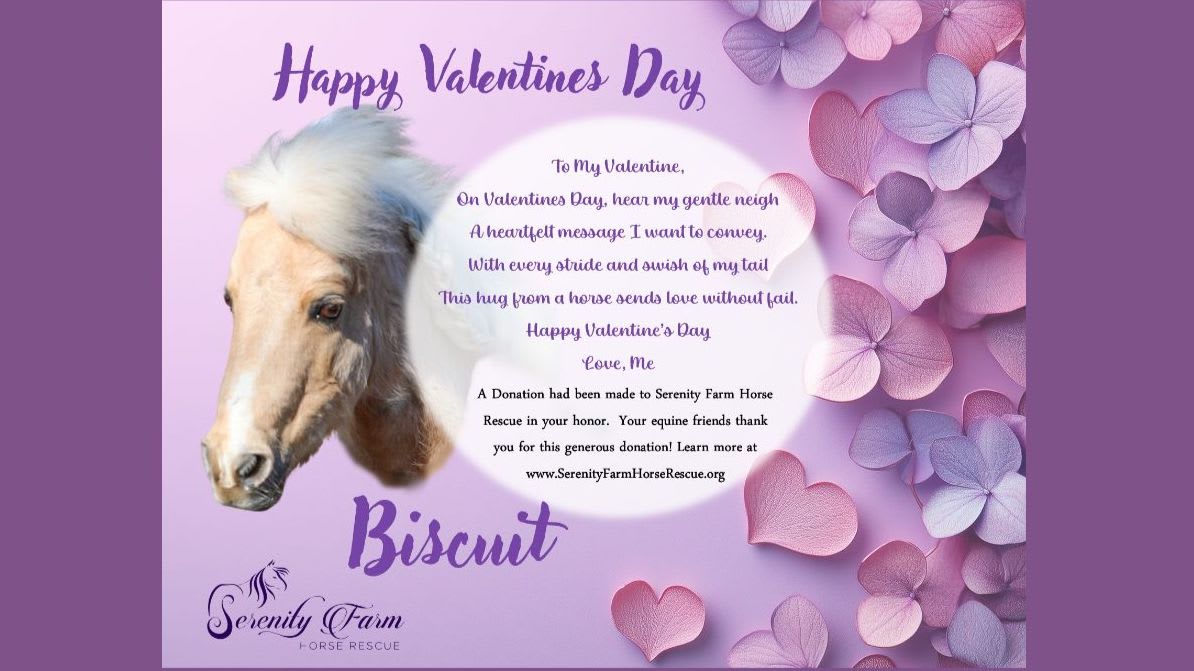 Happy Valentines Day

To My Valentine,
On Valentines Day, hear my gentle neigh
A heartfelt message I want to convey.
With every stride and swish of my tail
This hug from a horse sends love without fail.
Happy Valentine's Day
Love, Me

A Donation had been made to Serenity Farm Horse Rescue in your honor. Your equine friends thank you for this generous donation! Learn more at www.SerenityFarmHorseRescue.org

Biscuit

Serenity Farm
HORSE RESCUE